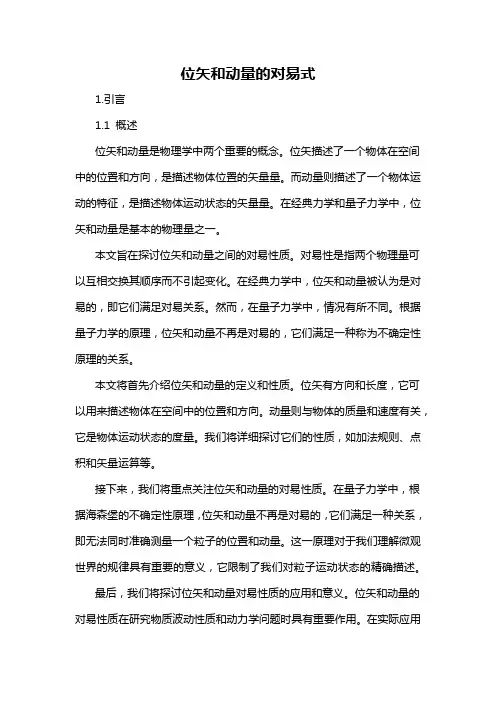 位矢和动量的对易式

1.引言

1.1 概述

位矢和动量是物理学中两个重要的概念。位矢描述了一个物体在空间中的位置和方向，是描述物体位置的矢量量。而动量则描述了一个物体运动的特征，是描述物体运动状态的矢量量。在经典力学和量子力学中，位矢和动量是基本的物理量之一。

本文旨在探讨位矢和动量之间的对易性质。对易性是指两个物理量可以互相交换其顺序而不引起变化。在经典力学中，位矢和动量被认为是对易的，即它们满足对易关系。然而，在量子力学中，情况有所不同。根据量子力学的原理，位矢和动量不再是对易的，它们满足一种称为不确定性原理的关系。

本文将首先介绍位矢和动量的定义和性质。位矢有方向和长度，它可以用来描述物体在空间中的位置和方向。动量则与物体的质量和速度有关，它是物体运动状态的度量。我们将详细探讨它们的性质，如加法规则、点积和矢量运算等。

接下来，我们将重点关注位矢和动量的对易性质。在量子力学中，根据海森堡的不确定性原理，位矢和动量不再是对易的，它们满足一种关系，即无法同时准确测量一个粒子的位置和动量。这一原理对于我们理解微观世界的规律具有重要的意义，它限制了我们对粒子运动状态的精确描述。

最后，我们将探讨位矢和动量对易性质的应用和意义。位矢和动量的对易性质在研究物质波动性质和动力学问题时具有重要作用。在实际应用